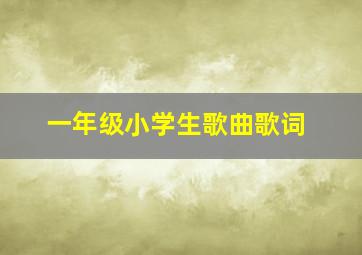 一年级小学生歌曲歌词